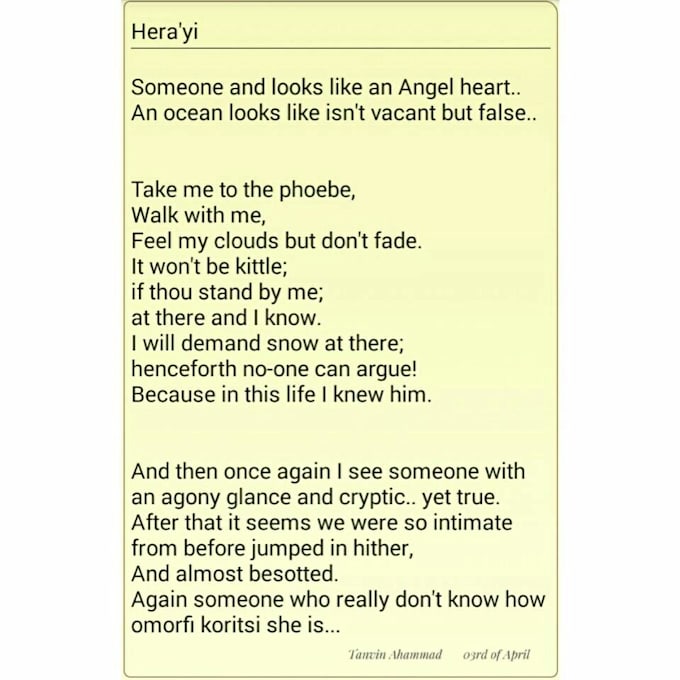 Hera'yi

Someone and looks like an Angel heart..
An ocean looks like isn't vacant but false..

Take me to the phoebe,
Walk with me,
Feel my clouds but don't fade.
It won't be kittle;
if thou stand by me;
at there and I know.
I will demand snow at there;
henceforth no-one can argue!
Because in this life I knew him.

And then once again I see someone with an agony glance and cryptic.. yet true.
After that it seems we were so intimate from before jumped in hither,
And almost besotted.
Again someone who really don't know how omorfi koritsi she is...

Tanvin Ahammad 03rd of April